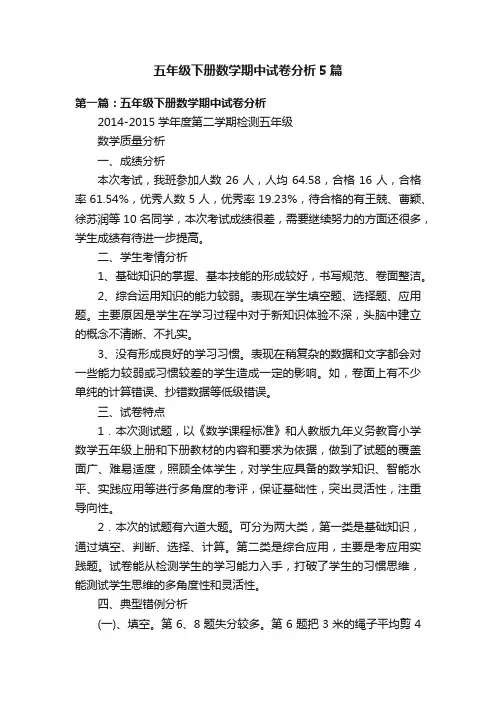 五年级下册数学期中试卷分析5篇

第一篇：五年级下册数学期中试卷分析

2014-2015学年度第二学期检测五年级

数学质量分析

一、成绩分析

本次考试，我班参加人数26人，人均64.58，合格16人，合格率61.54%，优秀人数5人，优秀率19.23%，待合格的有王兢、曹颖、徐苏润等10名同学，本次考试成绩很差，需要继续努力的方面还很多，学生成绩有待进一步提高。

二、学生考情分析

1、基础知识的掌握、基本技能的形成较好，书写规范、卷面整洁。

2、综合运用知识的能力较弱。表现在学生填空题、选择题、应用题。主要原因是学生在学习过程中对于新知识体验不深，头脑中建立的概念不清晰、不扎实。

3、没有形成良好的学习习惯。表现在稍复杂的数据和文字都会对一些能力较弱或习惯较差的学生造成一定的影响。如，卷面上有不少单纯的计算错误、抄错数据等低级错误。

三、试卷特点

1．本次测试题，以《数学课程标准》和人教版九年义务教育小学数学五年级上册和下册教材的内容和要求为依据，做到了试题的覆盖面广、难易适度，照顾全体学生，对学生应具备的数学知识、智能水平、实践应用等进行多角度的考评，保证基础性，突出灵活性，注重导向性。

2．本次的试题有六道大题。可分为两大类，第一类是基础知识，通过填空、判断、选择、计算。第二类是综合应用，主要是考应用实践题。试卷能从检测学生的学习能力入手，打破了学生的习惯思维，能测试学生思维的多角度性和灵活性。

四、典型错例分析

(一)、填空。第6、8题失分较多。第6题把3米的绳子平均剪4